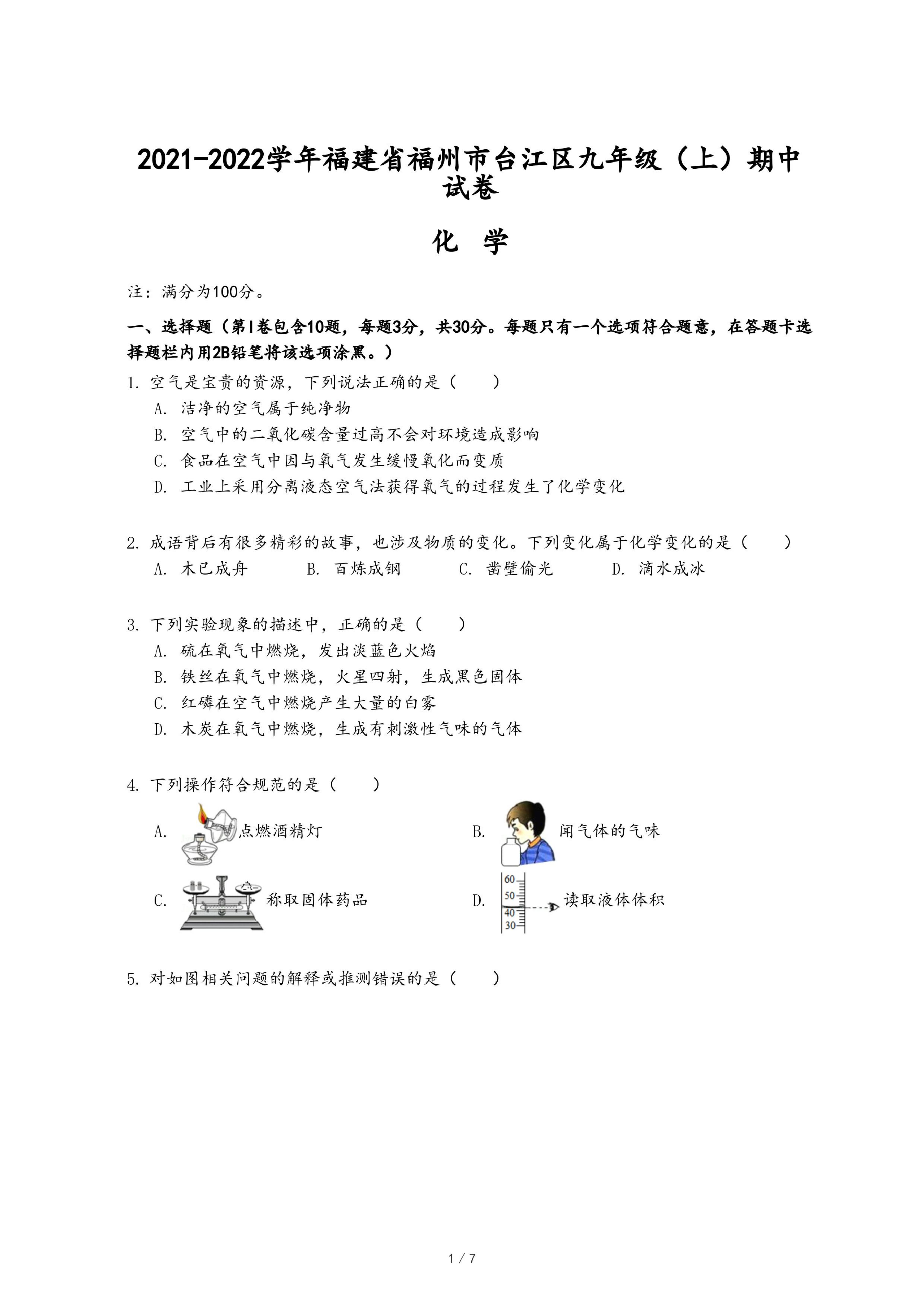 2021-2022学年福建省福州市台江区九年级（上）期中试卷

化 学

注：满分为100分。

一、选择题（第Ⅰ卷包含10题，每题3分，共30分。每题只有一个选项符合题意，在答题卡选择题栏内用2B铅笔将该选项涂黑。）

1. 空气是宝贵的资源，下列说法正确的是（　　）
A. 洁净的空气属于纯净物
B. 空气中的二氧化碳含量过高不会对环境造成影响
C. 食品在空气中因与氧气发生缓慢氧化而变质
D. 工业上采用分离液态空气法获得氧气的过程发生了化学变化

2. 成语背后有很多精彩的故事，也涉及物质的变化。下列变化属于化学变化的是（　　）
A. 木已成舟　B. 百炼成钢　C. 凿壁偷光　D. 滴水成冰

3. 下列实验现象的描述中，正确的是（　　）
A. 硫在氧气中燃烧，发出淡蓝色火焰
B. 铁丝在氧气中燃烧，火星四射，生成黑色固体
C. 红磷在空气中燃烧产生大量的白雾
D. 木炭在氧气中燃烧，生成有刺激性气味的气体

4. 下列操作符合规范的是（　　）
A. 点燃酒精灯　B. 闻气体的气味
C. 称取固体药品　D. 60 50 40 30 读取液体体积

5. 对如图相关问题的解释或推测错误的是（　　）

1 / 7